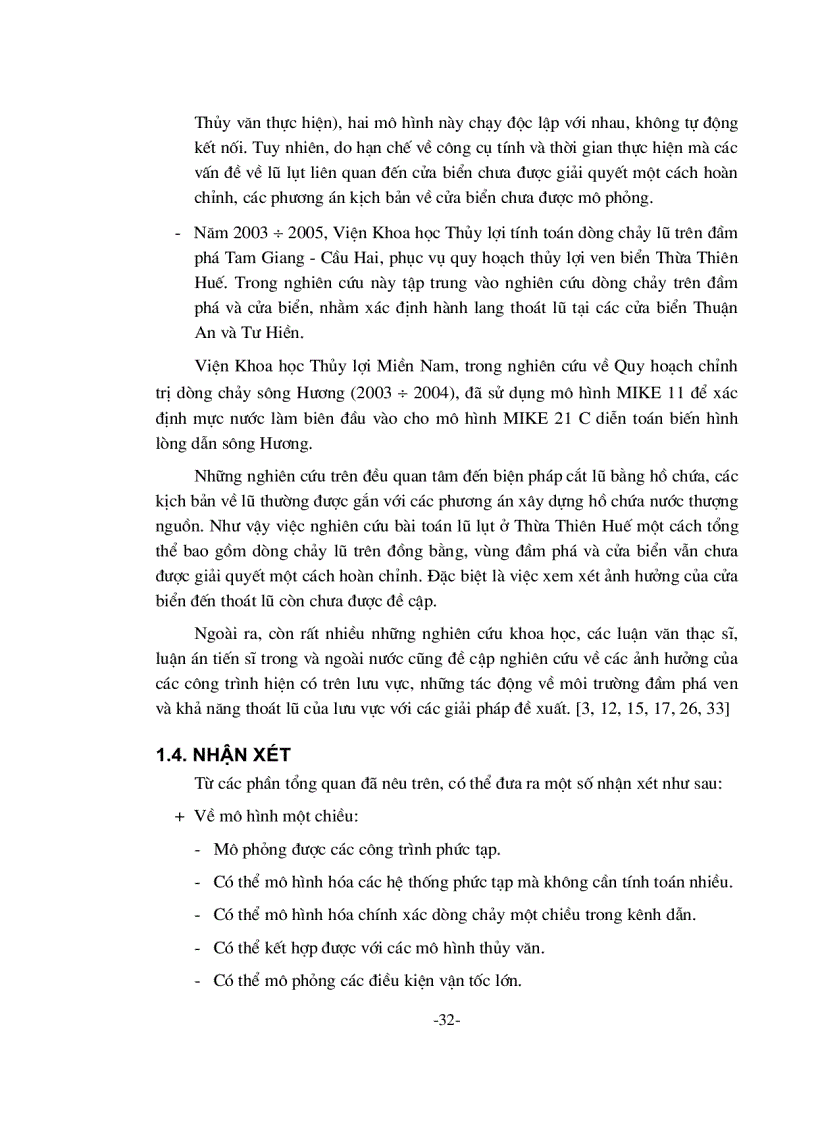 Thủy văn thực hiện), hai mô hình này chạy độc lập với nhau, không tự động kết nối. Tuy nhiên, do hạn chế về công cụ tính và thời gian thực hiện mà các vấn đề về lũ lụt liên quan đến cửa biển chưa được giải quyết một cách hoàn chỉnh, các phương án kịch bản về cửa biển chưa được mô phỏng.

- Năm 2003 ÷ 2005, Viện Khoa học Thủy lợi tính toán dòng chảy lũ trên đầm phá Tam Giang - Cầu Hai, phục vụ quy hoạch thủy lợi ven biển Thừa Thiên Huế. Trong nghiên cứu này tập trung vào nghiên cứu dòng chảy trên đầm phá và cửa biển, nhằm xác định hành lang thoát lũ tại các cửa biển Thuận An và Tư Hiền.

Viện Khoa học Thủy lợi Miền Nam, trong nghiên cứu về Quy hoạch chỉnh trị dòng chảy sông Hương (2003 ÷ 2004), đã sử dụng mô hình MIKE 11 để xác định mực nước làm biên đầu vào cho mô hình MIKE 21 C diễn toán biến hình lòng dẫn sông Hương.

Những nghiên cứu trên đều quan tâm đến biện pháp cắt lũ bằng hồ chứa, các kịch bản về lũ thường được gắn với các phương án xây dựng hồ chứa nước thượng nguồn. Như vậy việc nghiên cứu bài toán lũ lụt ở Thừa Thiên Huế một cách tổng thể bao gồm dòng chảy lũ trên đồng bằng, vùng đầm phá và cửa biển vẫn chưa được giải quyết một cách hoàn chỉnh. Đặc biệt là việc xem xét ảnh hưởng của cửa biển đến thoát lũ còn chưa được đề cập.

Ngoài ra, còn rất nhiều những nghiên cứu khoa học, các luận văn thạc sĩ, luận án tiến sĩ trong và ngoài nước cũng đề cập nghiên cứu về các ảnh hưởng của các công trình hiện có trên lưu vực, những tác động về môi trường đầm phá ven và khả năng thoát lũ của lưu vực với các giải pháp đề xuất. [3, 12, 15, 17, 26, 33]

1.4. NHẬN XÉT

Từ các phần tổng quan đã nêu trên, có thể đưa ra một số nhận xét như sau:

+ Về mô hình một chiều:

- Mô phỏng được các công trình phức tạp.
- Có thể mô hình hóa các hệ thống phức tạp mà không cần tính toán nhiều.
- Có thể mô hình hóa chính xác dòng chảy một chiều trong kênh dẫn.
- Có thể kết hợp được với các mô hình thủy văn.
- Có thể mô phỏng các điều kiện vận tốc lớn.

-32-